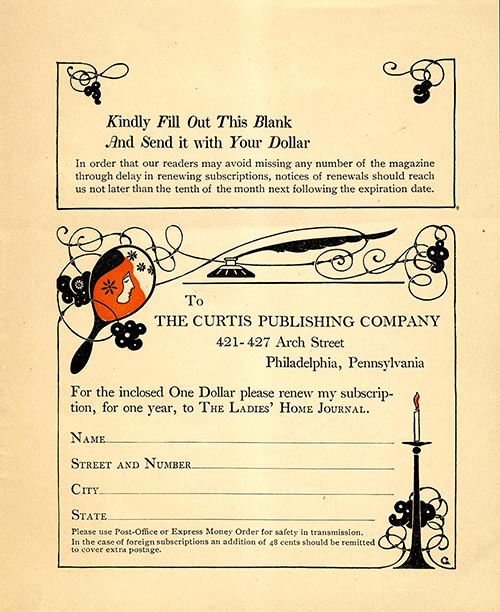 Kindly Fill Out This Blank
And Send it with Your Dollar

In order that our readers may avoid missing any number of the magazine through delay in renewing subscriptions, notices of renewals should reach us not later than the tenth of the month next following the expiration date.

To
THE CURTIS PUBLISHING COMPANY
421-427 Arch Street
Philadelphia, Pennsylvania

For the inclosed One Dollar please renew my subscription, for one year, to THE LADIES' HOME JOURNAL.

NAME

STREET AND NUMBER

CITY

STATE

Please use Post-Office or Express Money Order for safety in transmission.
In the case of foreign subscriptions an addition of 48 cents should be remitted to cover extra postage.